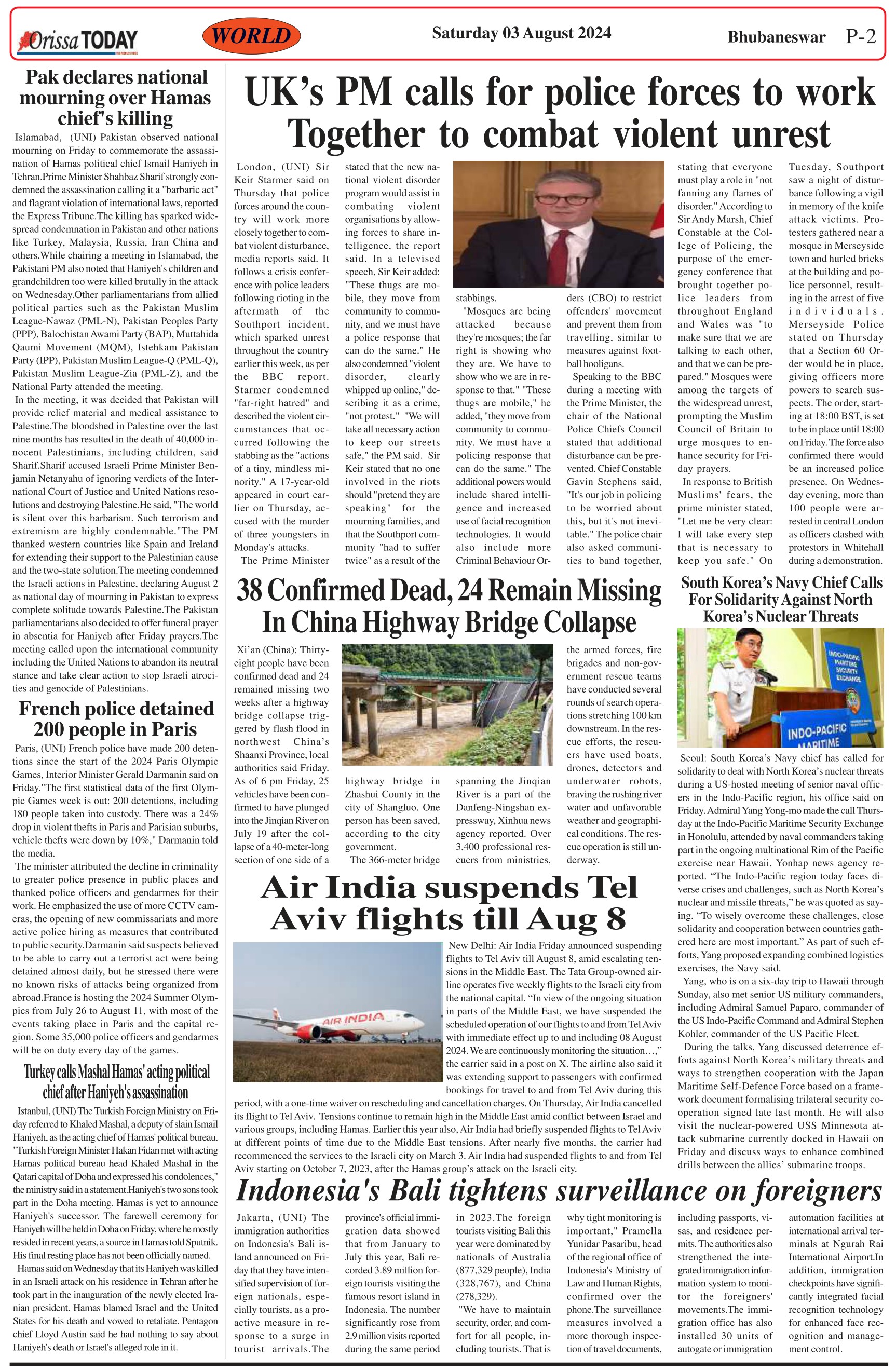 Orissa TODAY

WORLD

Saturday 03 August 2024

Bhubaneswar P-2

Pak declares national mourning over Hamas chief's killing

Islamabad, (UNI) Pakistan observed national mourning on Friday to commemorate the assassination of Hamas political chief Ismail Haniyeh in Tehran.Prime Minister Shahbaz Sharif strongly condemned the assassination calling it a "barbaric act" and flagrant violation of international laws, reported the Express Tribune.The killing has sparked widespread condemnation in Pakistan and other nations like Turkey, Malaysia, Russia, Iran China and others.While chairing a meeting in Islamabad, the Pakistani PM also noted that Haniyeh's children and grandchildren too were killed brutally in the attack on Wednesday.Other parliamentarians from allied political parties such as the Pakistan Muslim League-Nawaz (PML-N), Pakistan Peoples Party (PPP), Balochistan Awami Party (BAP), Muttahida Qaumi Movement (MQM), Istehkam Pakistan Party (IPP), Pakistan Muslim League-Q (PML-Q), Pakistan Muslim League-Zia (PML-Z), and the National Party attended the meeting.

In the meeting, it was decided that Pakistan will provide relief material and medical assistance to Palestine.The bloodshed in Palestine over the last nine months has resulted in the death of 40,000 innocent Palestinians, including children, said Sharif.Sharif accused Israeli Prime Minister Benjamin Netanyahu of ignoring verdicts of the International Court of Justice and United Nations resolutions and destroying Palestine.He said, "The world is silent over this barbarism. Such terrorism and extremism are highly condemnable."The PM thanked western countries like Spain and Ireland for extending their support to the Palestinian cause and the two-state solution.The meeting condemned the Israeli actions in Palestine, declaring August 2 as national day of mourning in Pakistan to express complete solitude towards Palestine.The Pakistan parliamentarians also decided to offer funeral prayer in absentia for Haniyeh after Friday prayers.The meeting called upon the international community including the United Nations to abandon its neutral stance and take clear action to stop Israeli atrocities and genocide of Palestinians.

French police detained 200 people in Paris

Paris, (UNI) French police have made 200 detentions since the start of the 2024 Paris Olympic Games, Interior Minister Gerald Darmanin said on Friday."The first statistical data of the first Olympic Games week is out: 200 detentions, including 180 people taken into custody. There was a 24% drop in violent thefts in Paris and Parisian suburbs, vehicle thefts were down by 10%," Darmanin told the media.

The minister attributed the decline in criminality to greater police presence in public places and thanked police officers and gendarmes for their work. He emphasized the use of more CCTV cameras, the opening of new commissariats and more active police hiring as measures that contributed to public security.Darmanin said suspects believed to be able to carry out a terrorist act were being detained almost daily, but he stressed there were no known risks of attacks being organized from abroad.France is hosting the 2024 Summer Olympics from July 26 to August 11, with most of the events taking place in Paris and the capital region. Some 35,000 police officers and gendarmes will be on duty every day of the games.

Turkey calls Mashal Hamas' acting political chief after Haniyeh's assassination

Istanbul, (UNI) The Turkish Foreign Ministry on Friday referred to Khaled Mashal, a deputy of slain Ismail Haniyeh, as the acting chief of Hamas' political bureau. "Turkish Foreign Minister Hakan Fidan met with acting Hamas political bureau head Khaled Mashal in the Qatari capital of Doha and expressed his condolences," the ministry said in a statement.Haniyeh's two sons took part in the Doha meeting. Hamas is yet to announce Haniyeh's successor. The farewell ceremony for Haniyeh will be held in Doha on Friday, where he mostly resided in recent years, a source in Hamas told Sputnik. His final resting place has not been officially named.

Hamas said on Wednesday that its Haniyeh was killed in an Israeli attack on his residence in Tehran after he took part in the inauguration of the newly elected Iranian president. Hamas blamed Israel and the United States for his death and vowed to retaliate. Pentagon chief Lloyd Austin said he had nothing to say about Haniyeh's death or Israel's alleged role in it.

UK's PM calls for police forces to work Together to combat violent unrest

London, (UNI) Sir Keir Starmer said on Thursday that police forces around the country will work more closely together to combat violent disturbance, media reports said. It follows a crisis conference with police leaders following rioting in the aftermath of the Southport incident, which sparked unrest throughout the country earlier this week, as per the BBC report. Starmer condemned "far-right hatred" and described the violent circumstances that occurred following the stabbing as the "actions of a tiny, mindless minority." A 17-year-old appeared in court earlier on Thursday, accused with the murder of three youngsters in Monday's attacks.

The Prime Minister stated that the new national violent disorder program would assist in combating violent organisations by allowing forces to share intelligence, the report said. In a televised speech, Sir Keir added: "These thugs are mobile, they move from community to community, and we must have a police response that can do the same." He also condemned "violent disorder, clearly whipped up online," describing it as a crime, "not protest." "We will take all necessary action to keep our streets safe," the PM said. Sir Keir stated that no one involved in the riots should "pretend they are speaking" for the mourning families, and that the Southport community "had to suffer twice" as a result of the stabbings.

"Mosques are being attacked because they're mosques; the far right is showing who they are. We have to show who we are in response to that." "These thugs are mobile," he added, "they move from community to community. We must have a policing response that can do the same." The additional powers would include shared intelligence and increased use of facial recognition technologies. It would also include more Criminal Behaviour Orders (CBO) to restrict offenders' movement and prevent them from travelling, similar to measures against football hooligans.

Speaking to the BBC during a meeting with the Prime Minister, the chair of the National Police Chiefs Council stated that additional disturbance can be prevented. Chief Constable Gavin Stephens said, "It's our job in policing to be worried about this, but it's not inevitable." The police chair also asked communities to band together, stating that everyone must play a role in "not fanning any flames of disorder." According to Sir Andy Marsh, Chief Constable at the College of Policing, the purpose of the emergency conference that brought together police leaders from throughout England and Wales was "to make sure that we are talking to each other, and that we can be prepared." Mosques were among the targets of the widespread unrest, prompting the Muslim Council of Britain to urge mosques to enhance security for Friday prayers.

In response to British Muslims' fears, the prime minister stated, "Let me be very clear: I will take every step that is necessary to keep you safe." On Tuesday, Southport saw a night of disturbance following a vigil in memory of the knife attack victims. Protesters gathered near a mosque in Merseyside town and hurled bricks at the building and police personnel, resulting in the arrest of five individuals. Merseyside Police stated on Thursday that a Section 60 Order would be in place, giving officers more powers to search suspects. The order, starting at 18:00 BST, is set to be in place until 18:00 on Friday. The force also confirmed there would be an increased police presence. On Wednesday evening, more than 100 people were arrested in central London as officers clashed with protestors in Whitehall during a demonstration.

38 Confirmed Dead, 24 Remain Missing In China Highway Bridge Collapse

Xi'an (China): Thirty-eight people have been confirmed dead and 24 remained missing two weeks after a highway bridge collapse triggered by flash flood in northwest China's Shaanxi Province, local authorities said Friday. As of 6 pm Friday, 25 vehicles have been confirmed to have plunged into the Jinqian River on July 19 after the collapse of a 40-meter-long section of one side of a highway bridge in Zhashui County in the city of Shangluo. One person has been saved, according to the city government.

The 366-meter bridge spanning the Jinqian River is a part of the Danfeng-Ningshan expressway, Xinhua news agency reported. Over 3,400 professional rescuers from ministries, the armed forces, fire brigades and non-government rescue teams have conducted several rounds of search operations stretching 100 km downstream. In the rescue efforts, the rescuers have used boats, drones, detectors and underwater robots, braving the rushing river water and unfavorable weather and geographical conditions. The rescue operation is still underway.

South Korea's Navy Chief Calls For Solidarity Against North Korea's Nuclear Threats

INDO-PACIFIC MARITIME SECURITY EXCHANGE

INDO-PACIFIC MARITIME

Seoul: South Korea's Navy chief has called for solidarity to deal with North Korea's nuclear threats during a US-hosted meeting of senior naval officers in the Indo-Pacific region, his office said on Friday. Admiral Yang Yong-mo made the call Thursday at the Indo-Pacific Maritime Security Exchange in Honolulu, attended by naval commanders taking part in the ongoing multinational Rim of the Pacific exercise near Hawaii, Yonhap news agency reported. "The Indo-Pacific region today faces diverse crises and challenges, such as North Korea's nuclear and missile threats," he was quoted as saying. "To wisely overcome these challenges, close solidarity and cooperation between countries gathered here are most important." As part of such efforts, Yang proposed expanding combined logistics exercises, the Navy said.

Yang, who is on a six-day trip to Hawaii through Sunday, also met senior US military commanders, including Admiral Samuel Paparo, commander of the US Indo-Pacific Command and Admiral Stephen Kohler, commander of the US Pacific Fleet.

During the talks, Yang discussed deterrence efforts against North Korea's military threats and ways to strengthen cooperation with the Japan Maritime Self-Defence Force based on a framework document formalising trilateral security cooperation signed late last month. He will also visit the nuclear-powered USS Minnesota attack submarine currently docked in Hawaii on Friday and discuss ways to enhance combined drills between the allies' submarine troops.

Air India suspends Tel Aviv flights till Aug 8

AIR INDIA

New Delhi: Air India Friday announced suspending flights to Tel Aviv till August 8, amid escalating tensions in the Middle East. The Tata Group-owned airline operates five weekly flights to the Israeli city from the national capital. "In view of the ongoing situation in parts of the Middle East, we have suspended the scheduled operation of our flights to and from Tel Aviv with immediate effect up to and including 08 August 2024. We are continuously monitoring the situation…," the carrier said in a post on X. The airline also said it was extending support to passengers with confirmed bookings for travel to and from Tel Aviv during this period, with a one-time waiver on rescheduling and cancellation charges. On Thursday, Air India cancelled its flight to Tel Aviv. Tensions continue to remain high in the Middle East amid conflict between Israel and various groups, including Hamas. Earlier this year also, Air India had briefly suspended flights to Tel Aviv at different points of time due to the Middle East tensions. After nearly five months, the carrier had recommenced the services to the Israeli city on March 3. Air India had suspended flights to and from Tel Aviv starting on October 7, 2023, after the Hamas group's attack on the Israeli city.

Indonesia's Bali tightens surveillance on foreigners

Jakarta, (UNI) The immigration authorities on Indonesia's Bali island announced on Friday that they have intensified supervision of foreign nationals, especially tourists, as a proactive measure in response to a surge in tourist arrivals.The province's official immigration data showed that from January to July this year, Bali recorded 3.89 million foreign tourists visiting the famous resort island in Indonesia. The number significantly rose from 2.9 million visits reported during the same period in 2023.The foreign tourists visiting Bali this year were dominated by nationals of Australia (877,329 people), India (328,767), and China (278,329).

"We have to maintain security, order, and comfort for all people, including tourists. That is why tight monitoring is important," Pramella Yunidar Pasaribu, head of the regional office of Indonesia's Ministry of Law and Human Rights, confirmed over the phone.The surveillance measures involved a more thorough inspection of travel documents, including passports, visas, and residence permits. The authorities also strengthened the integrated immigration information system to monitor the foreigners' movements.The immigration office has also installed 30 units of autogate or immigration automation facilities at international arrival terminals at Ngurah Rai International Airport.In addition, immigration checkpoints have significantly integrated facial recognition technology for enhanced face recognition and management control.